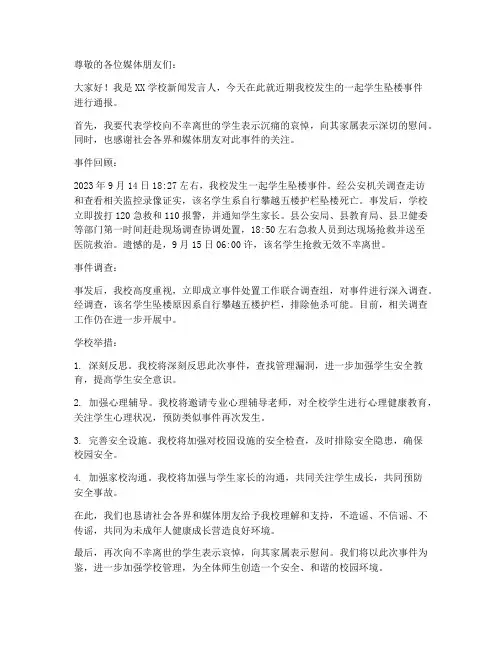 尊敬的各位媒体朋友们：

大家好！我是XX学校新闻发言人，今天在此就近期我校发生的一起学生坠楼事件进行通报。

首先，我要代表学校向不幸离世的学生表示沉痛的哀悼，向其家属表示深切的慰问。同时，也感谢社会各界和媒体朋友对此事件的关注。

事件回顾：

2023年9月14日18:27左右，我校发生一起学生坠楼事件。经公安机关调查走访和查看相关监控录像证实，该名学生系自行攀越五楼护栏坠楼死亡。事发后，学校立即拨打120急救和110报警，并通知学生家长。县公安局、县教育局、县卫健委等部门第一时间赶赴现场调查协调处置，18:50左右急救人员到达现场抢救并送至医院救治。遗憾的是，9月15日06:00许，该名学生抢救无效不幸离世。

事件调查：

事发后，我校高度重视，立即成立事件处置工作联合调查组，对事件进行深入调查。经调查，该名学生坠楼原因系自行攀越五楼护栏，排除他杀可能。目前，相关调查工作仍在进一步开展中。

学校举措：

1. 深刻反思。我校将深刻反思此次事件，查找管理漏洞，进一步加强学生安全教育，提高学生安全意识。

2. 加强心理辅导。我校将邀请专业心理辅导老师，对全校学生进行心理健康教育，关注学生心理状况，预防类似事件再次发生。

3. 完善安全设施。我校将加强对校园设施的安全检查，及时排除安全隐患，确保校园安全。

4. 加强家校沟通。我校将加强与学生家长的沟通，共同关注学生成长，共同预防安全事故。

在此，我们也恳请社会各界和媒体朋友给予我校理解和支持，不造谣、不信谣、不传谣，共同为未成年人健康成长营造良好环境。

最后，再次向不幸离世的学生表示哀悼，向其家属表示慰问。我们将以此次事件为鉴，进一步加强学校管理，为全体师生创造一个安全、和谐的校园环境。